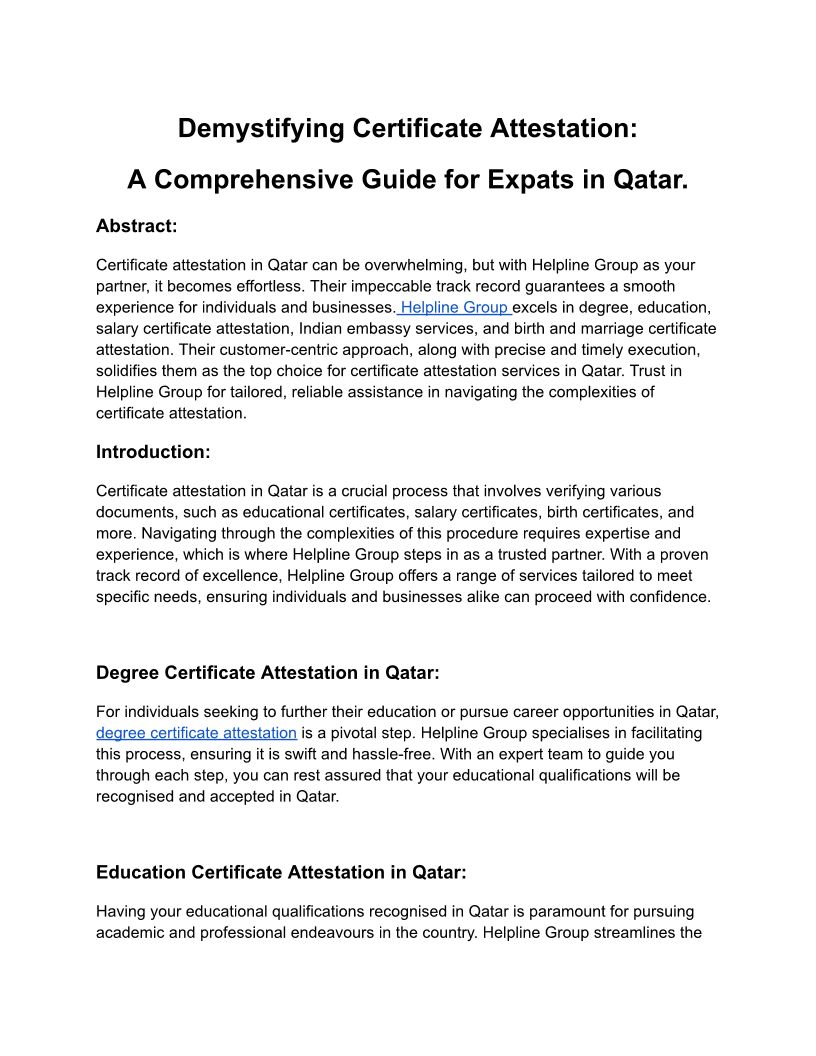 Demystifying Certificate Attestation:

A Comprehensive Guide for Expats in Qatar.

Abstract:

Certificate attestation in Qatar can be overwhelming, but with Helpline Group as your partner, it becomes effortless. Their impeccable track record guarantees a smooth experience for individuals and businesses. Helpline Group excels in degree, education, salary certificate attestation, Indian embassy services, and birth and marriage certificate attestation. Their customer-centric approach, along with precise and timely execution, solidifies them as the top choice for certificate attestation services in Qatar. Trust in Helpline Group for tailored, reliable assistance in navigating the complexities of certificate attestation.

Introduction:

Certificate attestation in Qatar is a crucial process that involves verifying various documents, such as educational certificates, salary certificates, birth certificates, and more. Navigating through the complexities of this procedure requires expertise and experience, which is where Helpline Group steps in as a trusted partner. With a proven track record of excellence, Helpline Group offers a range of services tailored to meet specific needs, ensuring individuals and businesses alike can proceed with confidence.

Degree Certificate Attestation in Qatar:

For individuals seeking to further their education or pursue career opportunities in Qatar, degree certificate attestation is a pivotal step. Helpline Group specialises in facilitating this process, ensuring it is swift and hassle-free. With an expert team to guide you through each step, you can rest assured that your educational qualifications will be recognised and accepted in Qatar.

Education Certificate Attestation in Qatar:

Having your educational qualifications recognised in Qatar is paramount for pursuing academic and professional endeavours in the country. Helpline Group streamlines the